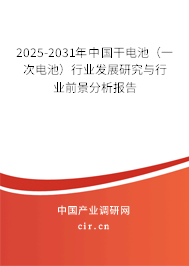 2025-2031年中国干电池（一次电池）行业发展研究与行业前景分析报告

中国产业调研网

cir.cn